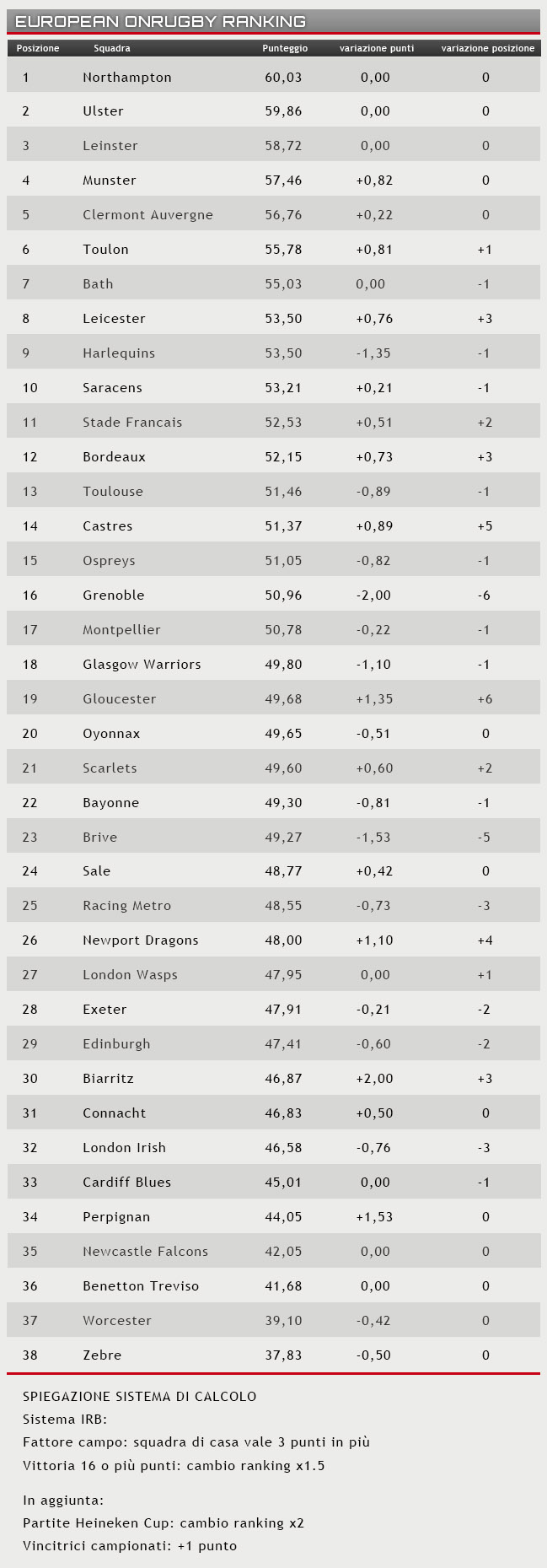 EUROPEAN ONRUGBY RANKING

| Posizione | Squadra | Punteggio | variazione punti | variazione posizione |
|---|---|---|---|---|
| 1 | Northampton | 60,03 | 0,00 | 0 |
| 2 | Ulster | 59,86 | 0,00 | 0 |
| 3 | Leinster | 58,72 | 0,00 | 0 |
| 4 | Munster | 57,46 | +0,82 | 0 |
| 5 | Clermont Auvergne | 56,76 | +0,22 | 0 |
| 6 | Toulon | 55,78 | +0,81 | +1 |
| 7 | Bath | 55,03 | 0,00 | -1 |
| 8 | Leicester | 53,50 | +0,76 | +3 |
| 9 | Harlequins | 53,50 | -1,35 | -1 |
| 10 | Saracens | 53,21 | +0,21 | -1 |
| 11 | Stade Francais | 52,53 | +0,51 | +2 |
| 12 | Bordeaux | 52,15 | +0,73 | +3 |
| 13 | Toulouse | 51,46 | -0,89 | -1 |
| 14 | Castres | 51,37 | +0,89 | +5 |
| 15 | Ospreys | 51,05 | -0,82 | -1 |
| 16 | Grenoble | 50,96 | -2,00 | -6 |
| 17 | Montpellier | 50,78 | -0,22 | -1 |
| 18 | Glasgow Warriors | 49,80 | -1,10 | -1 |
| 19 | Gloucester | 49,68 | +1,35 | +6 |
| 20 | Oyonnax | 49,65 | -0,51 | 0 |
| 21 | Scarlets | 49,60 | +0,60 | +2 |
| 22 | Bayonne | 49,30 | -0,81 | -1 |
| 23 | Brive | 49,27 | -1,53 | -5 |
| 24 | Sale | 48,77 | +0,42 | 0 |
| 25 | Racing Metro | 48,55 | -0,73 | -3 |
| 26 | Newport Dragons | 48,00 | +1,10 | +4 |
| 27 | London Wasps | 47,95 | 0,00 | +1 |
| 28 | Exeter | 47,91 | -0,21 | -2 |
| 29 | Edinburgh | 47,41 | -0,60 | -2 |
| 30 | Biarritz | 46,87 | +2,00 | +3 |
| 31 | Connacht | 46,83 | +0,50 | 0 |
| 32 | London Irish | 46,58 | -0,76 | -3 |
| 33 | Cardiff Blues | 45,01 | 0,00 | -1 |
| 34 | Perpignan | 44,05 | +1,53 | 0 |
| 35 | Newcastle Falcons | 42,05 | 0,00 | 0 |
| 36 | Benetton Treviso | 41,68 | 0,00 | 0 |
| 37 | Worcester | 39,10 | -0,42 | 0 |
| 38 | Zebre | 37,83 | -0,50 | 0 |

SPIEGAZIONE SISTEMA DI CALCOLO
Sistema IRB:
Fattore campo: squadra di casa vale 3 punti in più
Vittoria 16 o più punti: cambio ranking x1.5

In aggiunta:
Partite Heineken Cup: cambio ranking x2
Vincitrici campionati: +1 punto